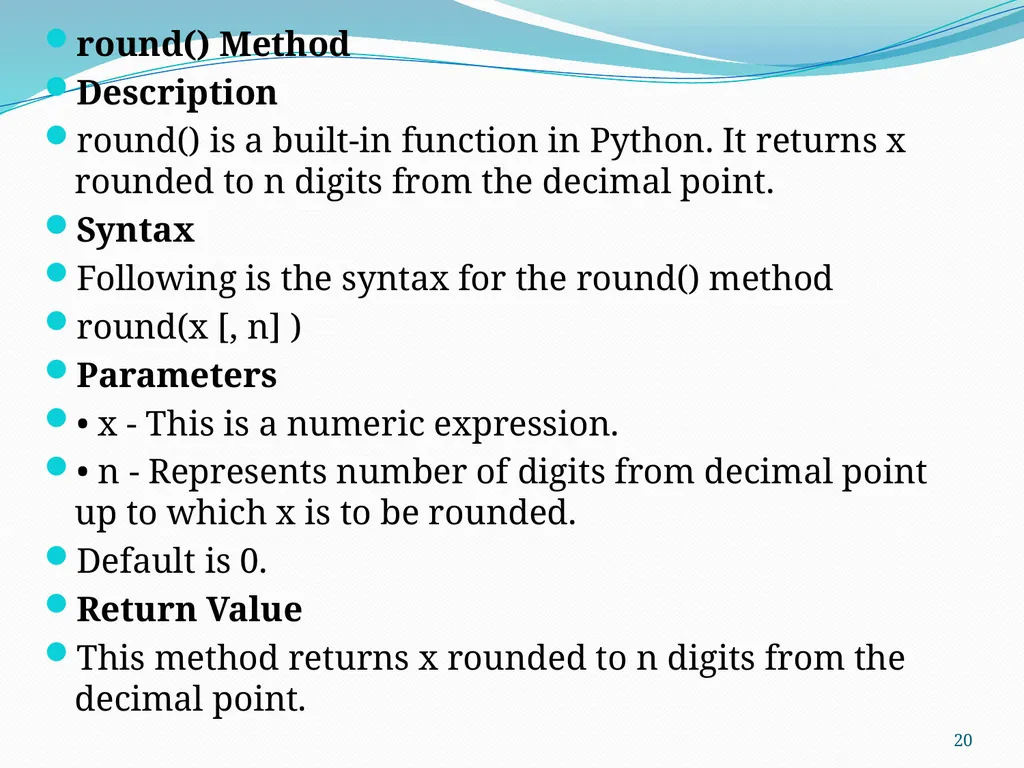 round() Method
Description
round() is a built-in function in Python. It returns x rounded to n digits from the decimal point.
Syntax
Following is the syntax for the round() method
round(x [, n] )
Parameters
• x - This is a numeric expression.
• n - Represents number of digits from decimal point up to which x is to be rounded.
Default is 0.
Return Value
This method returns x rounded to n digits from the decimal point.

20